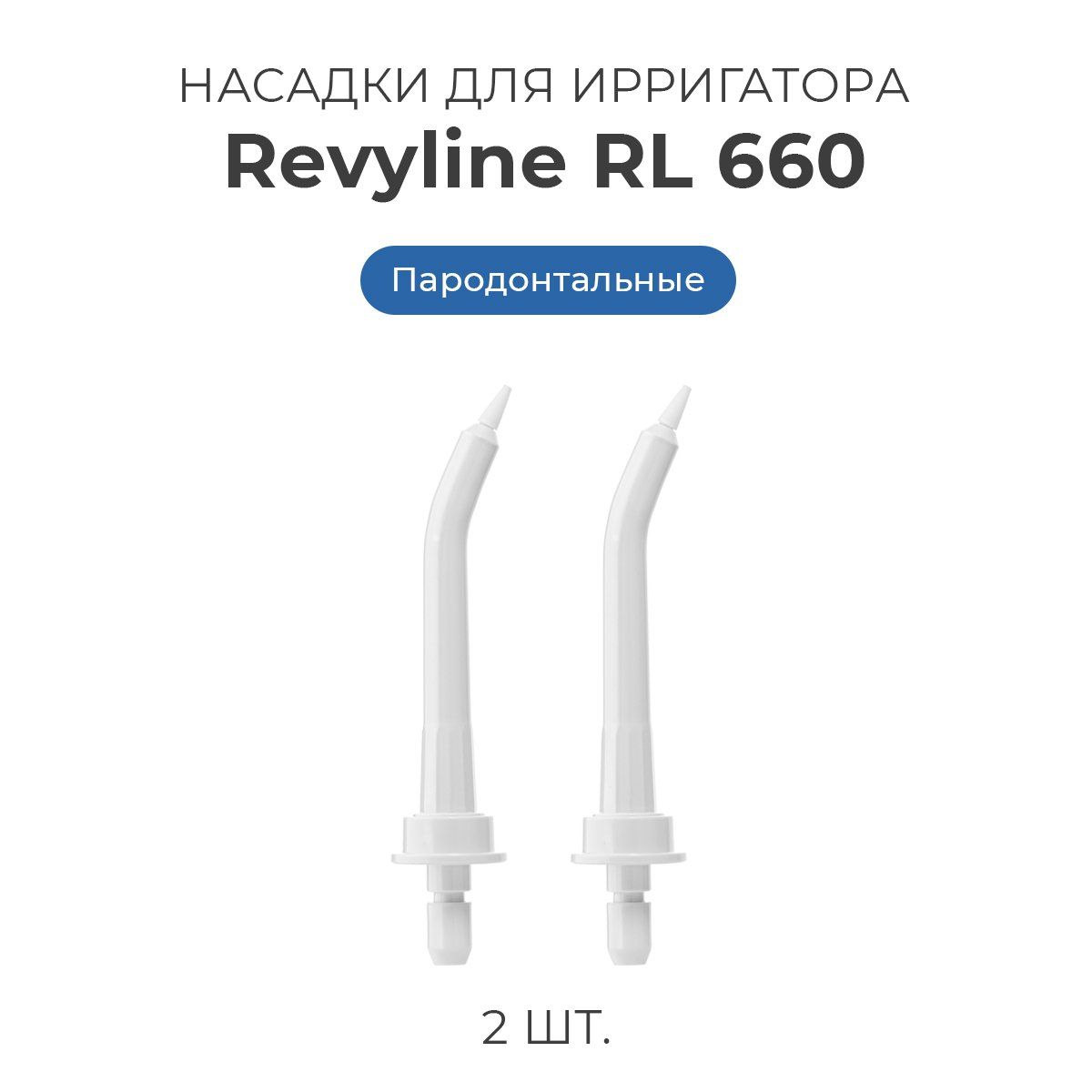 НАСАДКИ ДЛЯ ИРРИГАТОРА
Revyline RL 660

Пародонтальные

2 ШТ.